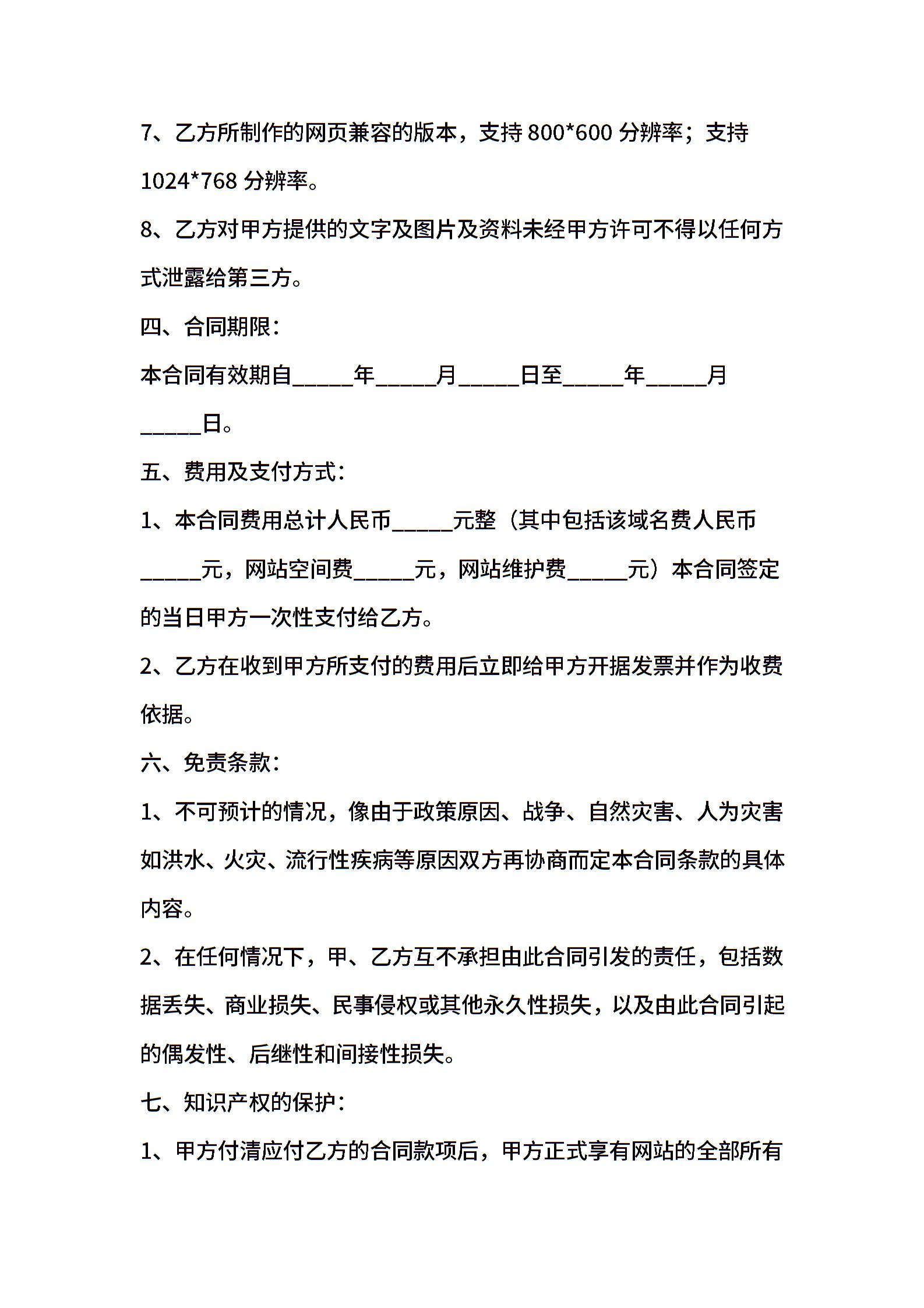 7、乙方所制作的网页兼容的版本，支持 800*600 分辨率；支持 1024*768 分辨率。

8、乙方对甲方提供的文字及图片及资料未经甲方许可不得以任何方式泄露给第三方。

四、合同期限：

本合同有效期自_____年_____月_____日至_____年_____月_____日。

五、费用及支付方式：

1、本合同费用总计人民币_____元整（其中包括该域名费人民币_____元，网站空间费_____元，网站维护费_____元）本合同签定的当日甲方一次性支付给乙方。

2、乙方在收到甲方所支付的费用后立即给甲方开据发票并作为收费依据。

六、免责条款：

1、不可预计的情况，像由于政策原因、战争、自然灾害、人为灾害如洪水、火灾、流行性疾病等原因双方再协商而定本合同条款的具体内容。

2、在任何情况下，甲、乙方互不承担由此合同引发的责任，包括数据丢失、商业损失、民事侵权或其他永久性损失，以及由此合同引起的偶发性、后继性和间接性损失。

七、知识产权的保护：

1、甲方付清应付乙方的合同款项后，甲方正式享有网站的全部所有